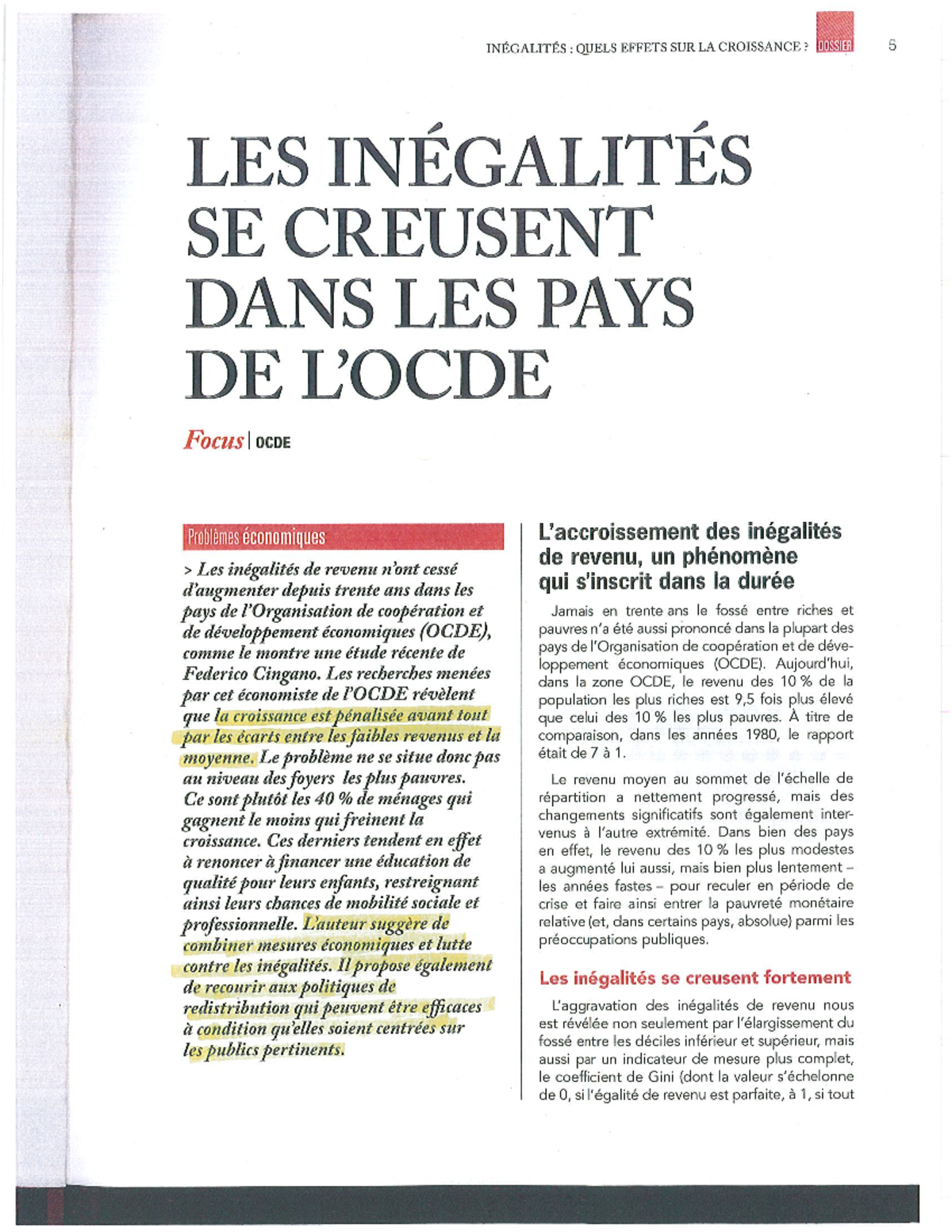 INÉGALITÉS : QUELS EFFETS SUR LA CROISSANCE ? DOSSIER 5

LES INÉGALITÉS SE CREUSENT DANS LES PAYS DE L'OCDE

Focus | OCDE

Problèmes économiques

> Les inégalités de revenu n'ont cessé d'augmenter depuis trente ans dans les pays de l'Organisation de coopération et de développement économiques (OCDE), comme le montre une étude récente de Federico Cingano. Les recherches menées par cet économiste de l'OCDE révèlent que la croissance est pénalisée avant tout par les écarts entre les faibles revenus et la moyenne. Le problème ne se situe donc pas au niveau des foyers les plus pauvres. Ce sont plutôt les 40 % de ménages qui gagnent le moins qui freinent la croissance. Ces derniers tendent en effet à renoncer à financer une éducation de qualité pour leurs enfants, restreignant ainsi leurs chances de mobilité sociale et professionnelle. L'auteur suggère de combiner mesures économiques et lutte contre les inégalités. Il propose également de recourir aux politiques de redistribution qui peuvent être efficaces à condition qu'elles soient centrées sur les publics pertinents.

L'accroissement des inégalités de revenu, un phénomène qui s'inscrit dans la durée

Jamais en trente ans le fossé entre riches et pauvres n'a été aussi prononcé dans la plupart des pays de l'Organisation de coopération et de développement économiques (OCDE). Aujourd'hui, dans la zone OCDE, le revenu des 10 % de la population les plus riches est 9,5 fois plus élevé que celui des 10 % les plus pauvres. À titre de comparaison, dans les années 1980, le rapport était de 7 à 1.

Le revenu moyen au sommet de l'échelle de répartition a nettement progressé, mais des changements significatifs sont également intervenus à l'autre extrémité. Dans bien des pays en effet, le revenu des 10 % les plus modestes a augmenté lui aussi, mais bien plus lentement – les années fastes – pour reculer en période de crise et faire ainsi entrer la pauvreté monétaire relative (et, dans certains pays, absolue) parmi les préoccupations publiques.

Les inégalités se creusent fortement

L'aggravation des inégalités de revenu nous est révélée non seulement par l'élargissement du fossé entre les déciles inférieur et supérieur, mais aussi par un indicateur de mesure plus complet, le coefficient de Gini (dont la valeur s'échelonne de 0, si l'égalité de revenu est parfaite, à 1, si tout